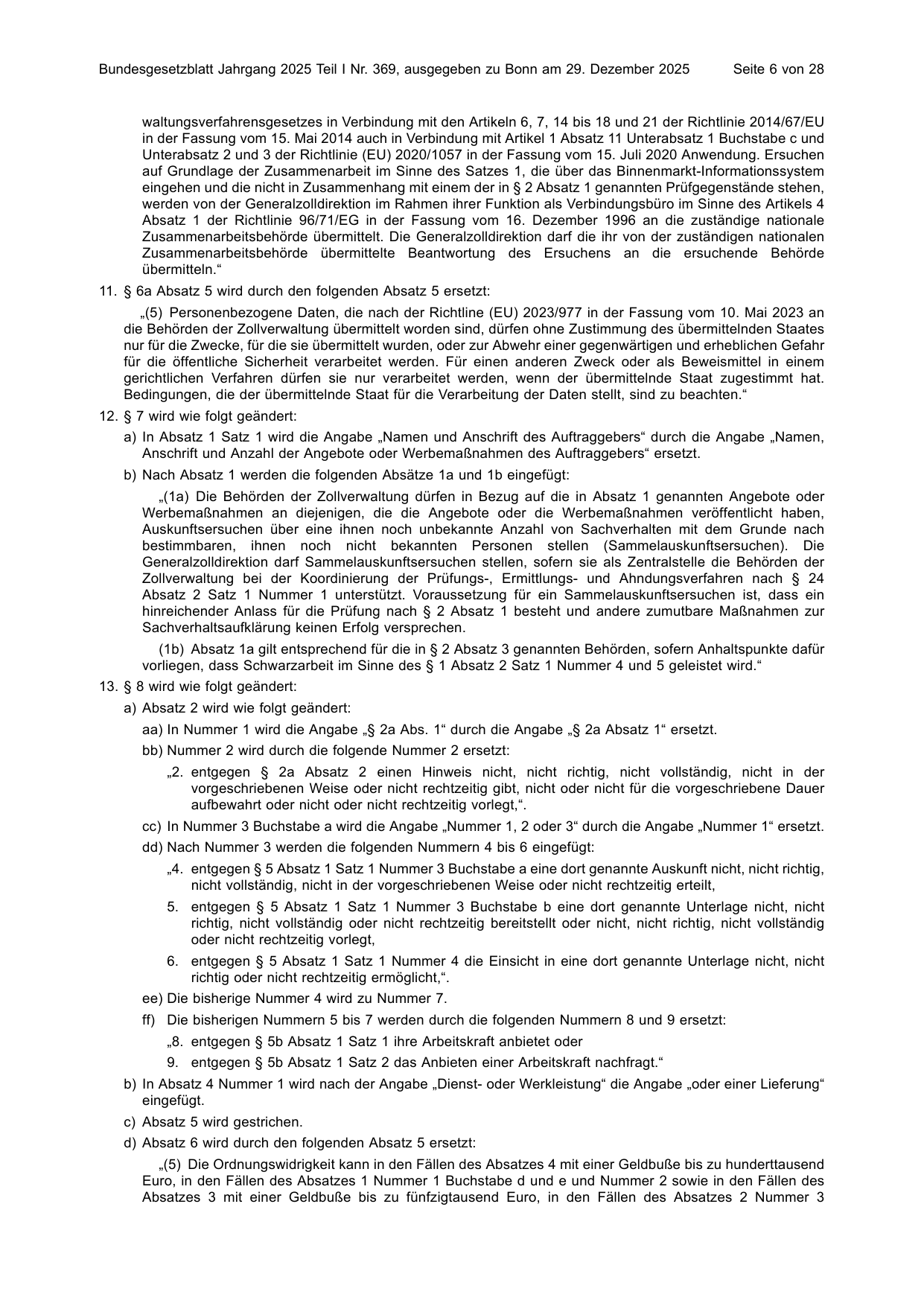 Bundesgesetzblatt Jahrgang 2025 Teil I Nr. 369, ausgegeben zu Bonn am 29. Dezember 2025 Seite 6 von 28

waltungsverfahrensgesetzes in Verbindung mit den Artikeln 6, 7, 14 bis 18 und 21 der Richtlinie 2014/67/EU in der Fassung vom 15. Mai 2014 auch in Verbindung mit Artikel 1 Absatz 11 Unterabsatz 1 Buchstabe c und Unterabsatz 2 und 3 der Richtlinie (EU) 2020/1057 in der Fassung vom 15. Juli 2020 Anwendung. Ersuchen auf Grundlage der Zusammenarbeit im Sinne des Satzes 1, die über das Binnenmarkt-Informationssystem eingehen und die nicht in Zusammenhang mit einem der in § 2 Absatz 1 genannten Prüfgegenstände stehen, werden von der Generalzolldirektion im Rahmen ihrer Funktion als Verbindungsbüro im Sinne des Artikels 4 Absatz 1 der Richtlinie 96/71/EG in der Fassung vom 16. Dezember 1996 an die zuständige nationale Zusammenarbeitsbehörde übermittelt. Die Generalzolldirektion darf die ihr von der zuständigen nationalen Zusammenarbeitsbehörde übermittelte Beantwortung des Ersuchens an die ersuchende Behörde übermitteln.“

11. § 6a Absatz 5 wird durch den folgenden Absatz 5 ersetzt:

„(5) Personenbezogene Daten, die nach der Richtline (EU) 2023/977 in der Fassung vom 10. Mai 2023 an die Behörden der Zollverwaltung übermittelt worden sind, dürfen ohne Zustimmung des übermittelnden Staates nur für die Zwecke, für die sie übermittelt wurden, oder zur Abwehr einer gegenwärtigen und erheblichen Gefahr für die öffentliche Sicherheit verarbeitet werden. Für einen anderen Zweck oder als Beweismittel in einem gerichtlichen Verfahren dürfen sie nur verarbeitet werden, wenn der übermittelnde Staat zugestimmt hat. Bedingungen, die der übermittelnde Staat für die Verarbeitung der Daten stellt, sind zu beachten.“

12. § 7 wird wie folgt geändert:

a) In Absatz 1 Satz 1 wird die Angabe „Namen und Anschrift des Auftraggebers“ durch die Angabe „Namen, Anschrift und Anzahl der Angebote oder Werbemaßnahmen des Auftraggebers“ ersetzt.

b) Nach Absatz 1 werden die folgenden Absätze 1a und 1b eingefügt:

„(1a) Die Behörden der Zollverwaltung dürfen in Bezug auf die in Absatz 1 genannten Angebote oder Werbemaßnahmen an diejenigen, die die Angebote oder die Werbemaßnahmen veröffentlicht haben, Auskunftsersuchen über eine ihnen noch unbekannte Anzahl von Sachverhalten mit dem Grunde nach bestimmbaren, ihnen noch nicht bekannten Personen stellen (Sammelauskunftsersuchen). Die Generalzolldirektion darf Sammelauskunftsersuchen stellen, sofern sie als Zentralstelle die Behörden der Zollverwaltung bei der Koordinierung der Prüfungs-, Ermittlungs- und Ahndungsverfahren nach § 24 Absatz 2 Satz 1 Nummer 1 unterstützt. Voraussetzung für ein Sammelauskunftsersuchen ist, dass ein hinreichender Anlass für die Prüfung nach § 2 Absatz 1 besteht und andere zumutbare Maßnahmen zur Sachverhaltsaufklärung keinen Erfolg versprechen.

(1b) Absatz 1a gilt entsprechend für die in § 2 Absatz 3 genannten Behörden, sofern Anhaltspunkte dafür vorliegen, dass Schwarzarbeit im Sinne des § 1 Absatz 2 Satz 1 Nummer 4 und 5 geleistet wird.“

13. § 8 wird wie folgt geändert:

a) Absatz 2 wird wie folgt geändert:

aa) In Nummer 1 wird die Angabe „§ 2a Abs. 1“ durch die Angabe „§ 2a Absatz 1“ ersetzt.

bb) Nummer 2 wird durch die folgende Nummer 2 ersetzt:

„2. entgegen § 2a Absatz 2 einen Hinweis nicht, nicht richtig, nicht vollständig, nicht in der vorgeschriebenen Weise oder nicht rechtzeitig gibt, nicht oder nicht für die vorgeschriebene Dauer aufbewahrt oder nicht oder nicht rechtzeitig vorlegt,“.

cc) In Nummer 3 Buchstabe a wird die Angabe „Nummer 1, 2 oder 3“ durch die Angabe „Nummer 1“ ersetzt.

dd) Nach Nummer 3 werden die folgenden Nummern 4 bis 6 eingefügt:

„4. entgegen § 5 Absatz 1 Satz 1 Nummer 3 Buchstabe a eine dort genannte Auskunft nicht, nicht richtig, nicht vollständig, nicht in der vorgeschriebenen Weise oder nicht rechtzeitig erteilt,

5. entgegen § 5 Absatz 1 Satz 1 Nummer 3 Buchstabe b eine dort genannte Unterlage nicht, nicht richtig, nicht vollständig oder nicht rechtzeitig bereitstellt oder nicht, nicht richtig, nicht vollständig oder nicht rechtzeitig vorlegt,

6. entgegen § 5 Absatz 1 Satz 1 Nummer 4 die Einsicht in eine dort genannte Unterlage nicht, nicht richtig oder nicht rechtzeitig ermöglicht,“.

ee) Die bisherige Nummer 4 wird zu Nummer 7.

ff) Die bisherigen Nummern 5 bis 7 werden durch die folgenden Nummern 8 und 9 ersetzt:

„8. entgegen § 5b Absatz 1 Satz 1 ihre Arbeitskraft anbietet oder

9. entgegen § 5b Absatz 1 Satz 2 das Anbieten einer Arbeitskraft nachfragt.“

b) In Absatz 4 Nummer 1 wird nach der Angabe „Dienst- oder Werkleistung“ die Angabe „oder einer Lieferung“ eingefügt.

c) Absatz 5 wird gestrichen.

d) Absatz 6 wird durch den folgenden Absatz 5 ersetzt:

„(5) Die Ordnungswidrigkeit kann in den Fällen des Absatzes 4 mit einer Geldbuße bis zu hunderttausend Euro, in den Fällen des Absatzes 1 Nummer 1 Buchstabe d und e und Nummer 2 sowie in den Fällen des Absatzes 3 mit einer Geldbuße bis zu fünfzigtausend Euro, in den Fällen des Absatzes 2 Nummer 3